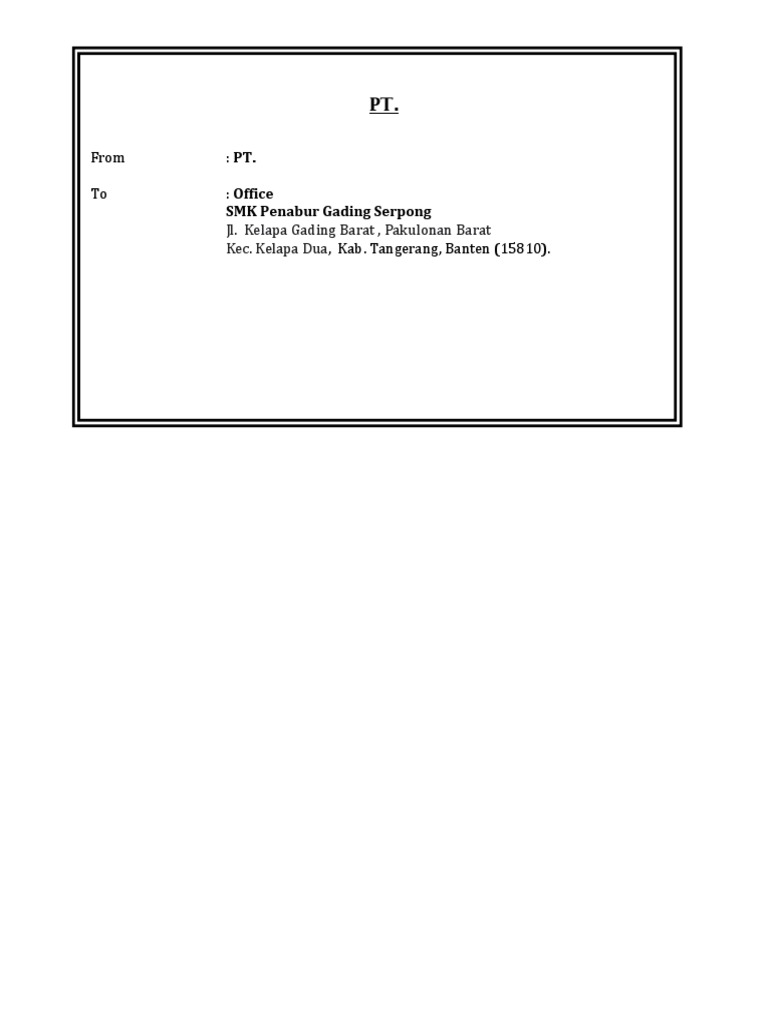 PT.

From : PT.

To : Office
SMK Penabur Gading Serpong
Jl. Kelapa Gading Barat , Pakulonan Barat
Kec. Kelapa Dua, Kab. Tangerang, Banten (15810).